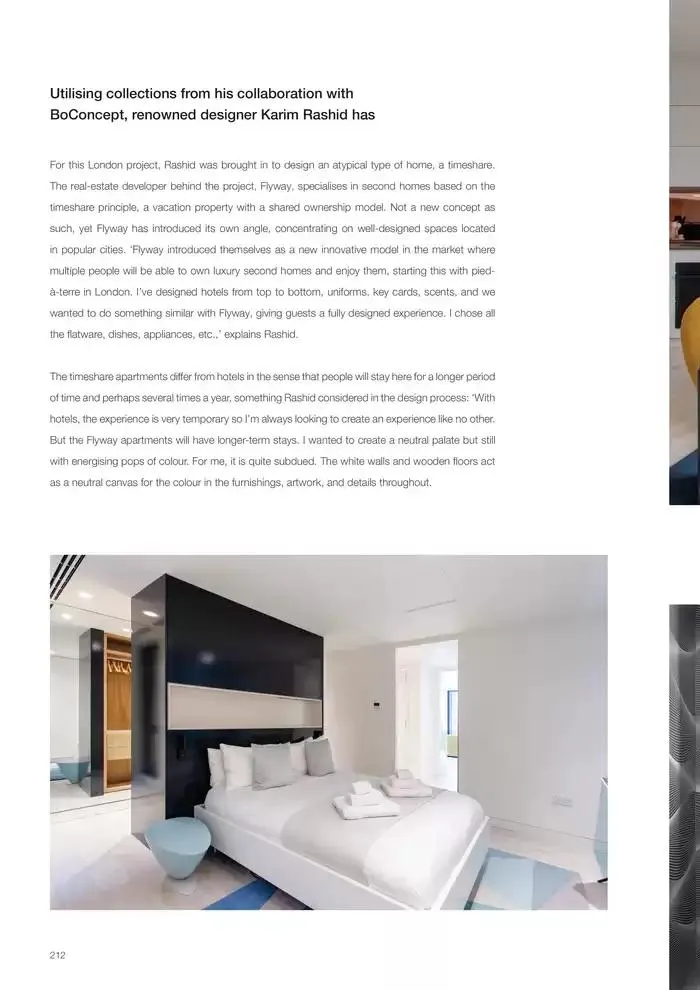 Utilising collections from his collaboration with BoConcept, renowned designer Karim Rashid has

For this London project, Rashid was brought in to design an atypical type of home, a timeshare. The real-estate developer behind the project, Flyway, specialises in second homes based on the timeshare principle, a vacation property with a shared ownership model. Not a new concept as such, yet Flyway has introduced its own angle, concentrating on well-designed spaces located in popular cities. 'Flyway introduced themselves as a new innovative model in the market where multiple people will be able to own luxury second homes and enjoy them, starting this with pied-à-terre in London. I've designed hotels from top to bottom, uniforms, key cards, scents, and we wanted to do something similar with Flyway, giving guests a fully designed experience. I chose all the flatware, dishes, appliances, etc.,' explains Rashid.

The timeshare apartments differ from hotels in the sense that people will stay here for a longer period of time and perhaps several times a year, something Rashid considered in the design process: 'With hotels, the experience is very temporary so I'm always looking to create an experience like no other. But the Flyway apartments will have longer-term stays. I wanted to create a neutral palate but still with energising pops of colour. For me, it is quite subdued. The white walls and wooden floors act as a neutral canvas for the colour in the furnishings, artwork, and details throughout.

212